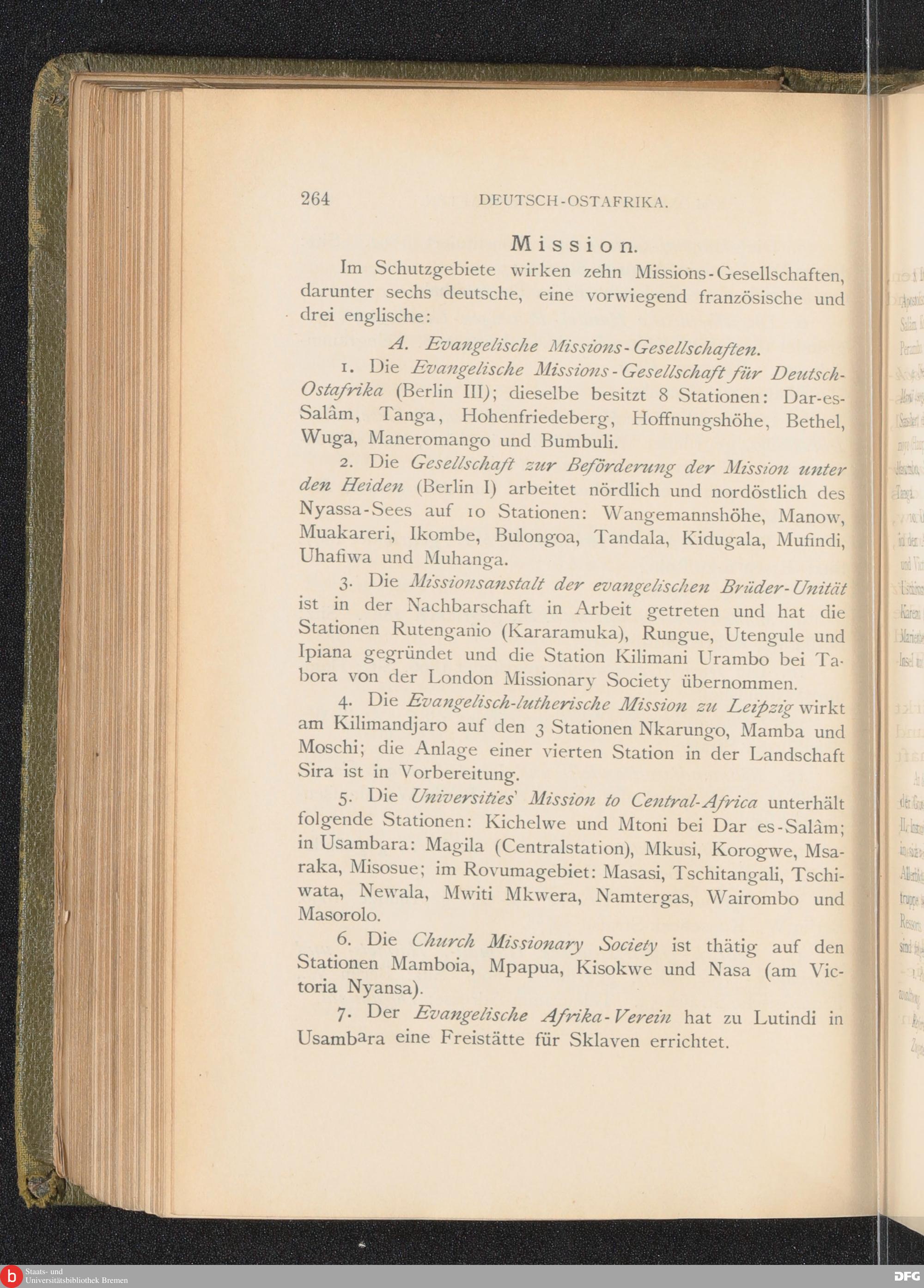 264 DEUTSCH-OSTAFRIKA.

Mission.

Im Schutzgebiete wirken zehn Missions-Gesellschaften, darunter sechs deutsche, eine vorwiegend französische und drei englische:

A. Evangelische Missions-Gesellschaften.

1. Die Evangelische Missions-Gesellschaft für Deutsch-Ostafrika (Berlin III); dieselbe besitzt 8 Stationen: Dar-es-Salâm, Tanga, Hohenfriedeberg, Hoffnungshöhe, Bethel, Wuga, Maneromango und Bumbuli.

2. Die Gesellschaft zur Beförderung der Mission unter den Heiden (Berlin I) arbeitet nördlich und nordöstlich des Nyassa-Sees auf 10 Stationen: Wangemannshöhe, Manow, Muakareri, Ikombe, Bulongoa, Tandala, Kidugala, Mufindi, Uhafiwa und Muhanga.

3. Die Missionsanstalt der evangelischen Brüder-Unität ist in der Nachbarschaft in Arbeit getreten und hat die Stationen Rutenganio (Kararamuka), Rungue, Utengule und Ipiana gegründet und die Station Kilimani Urambo bei Tabora von der London Missionary Society übernommen.

4. Die Evangelisch-lutherische Mission zu Leipzig wirkt am Kilimandjaro auf den 3 Stationen Nkarungo, Mamba und Moschi; die Anlage einer vierten Station in der Landschaft Sira ist in Vorbereitung.

5. Die Universities' Mission to Central-Africa unterhält folgende Stationen: Kichelwe und Mtoni bei Dar es-Salâm; in Usambara: Magila (Centralstation), Mkusi, Korogwe, Msaraka, Misosue; im Rovumagebiet: Masasi, Tschitangali, Tschiwata, Newala, Mwiti Mkwera, Namtergas, Wairombo und Masorolo.

6. Die Church Missionary Society ist thätig auf den Stationen Mamboia, Mpapua, Kisokwe und Nasa (am Victoria Nyansa).

7. Der Evangelische Afrika-Verein hat zu Lutindi in Usambara eine Freistätte für Sklaven errichtet.

Staats- und Universitätsbibliothek Bremen

DFG